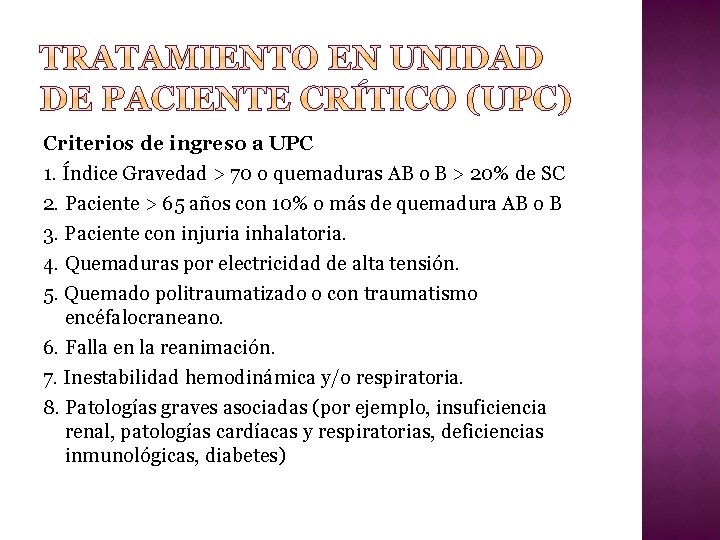 TRATAMIENTO EN UNIDAD DE PACIENTE CRÍTICO (UPC)

Criterios de ingreso a UPC

1. Índice Gravedad > 70 o quemaduras AB o B > 20% de SC

2. Paciente > 65 años con 10% o más de quemadura AB o B

3. Paciente con injuria inhalatoria.

4. Quemaduras por electricidad de alta tensión.

5. Quemado politraumatizado o con traumatismo encéfalocraneano.

6. Falla en la reanimación.

7. Inestabilidad hemodinámica y/o respiratoria.

8. Patologías graves asociadas (por ejemplo, insuficiencia renal, patologías cardíacas y respiratorias, deficiencias inmunológicas, diabetes)